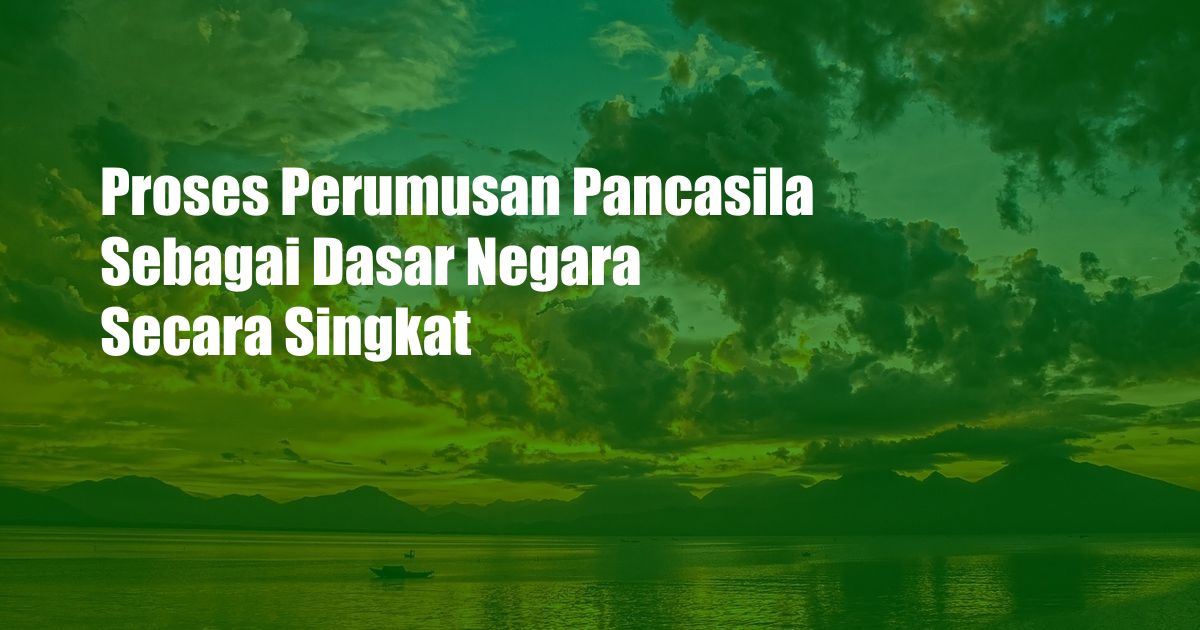 Proses Perumusan Pancasila Sebagai Dasar Negara Secara Singkat